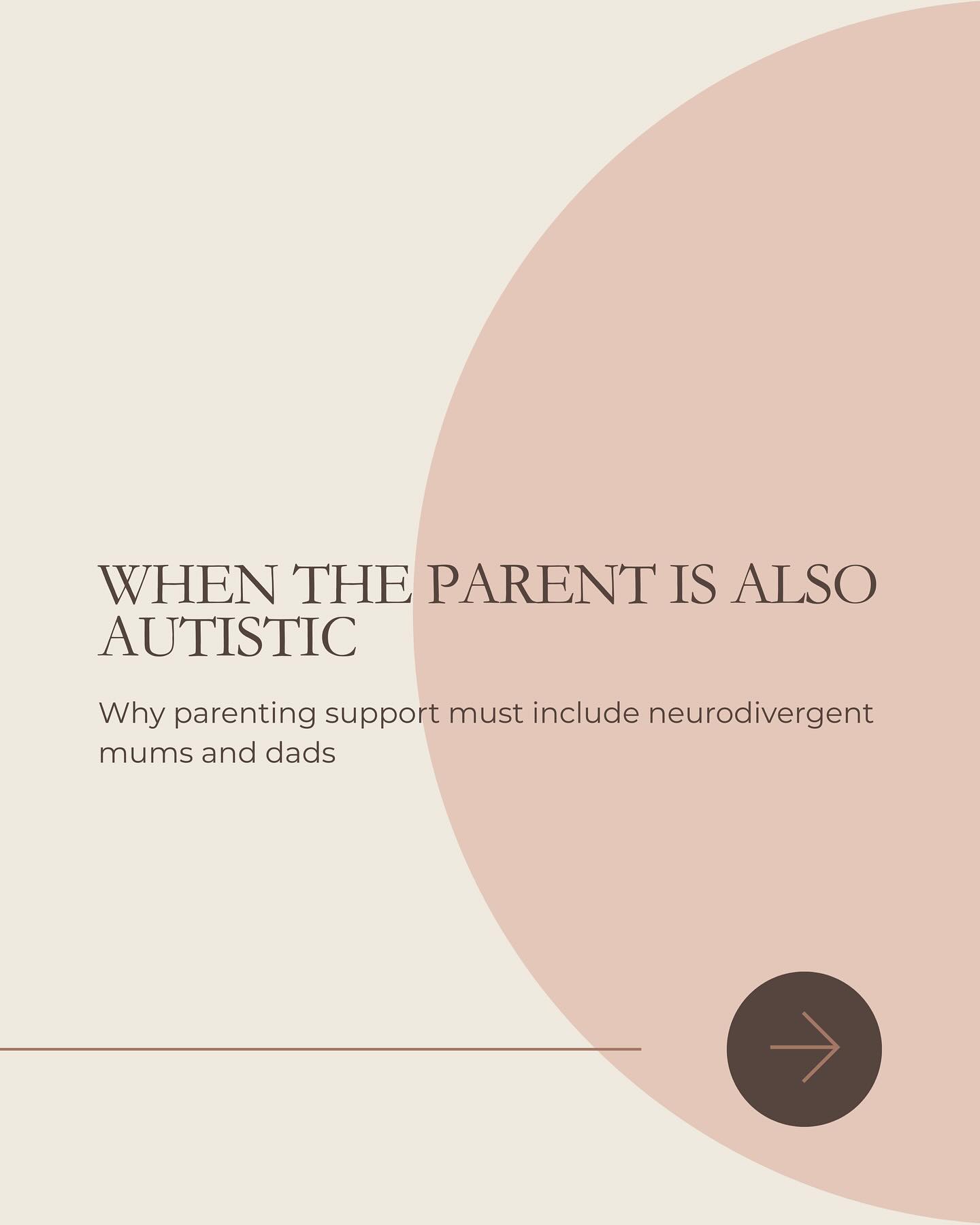 WHEN THE PARENT IS ALSO AUTISTIC

Why parenting support must include neurodivergent mums and dads